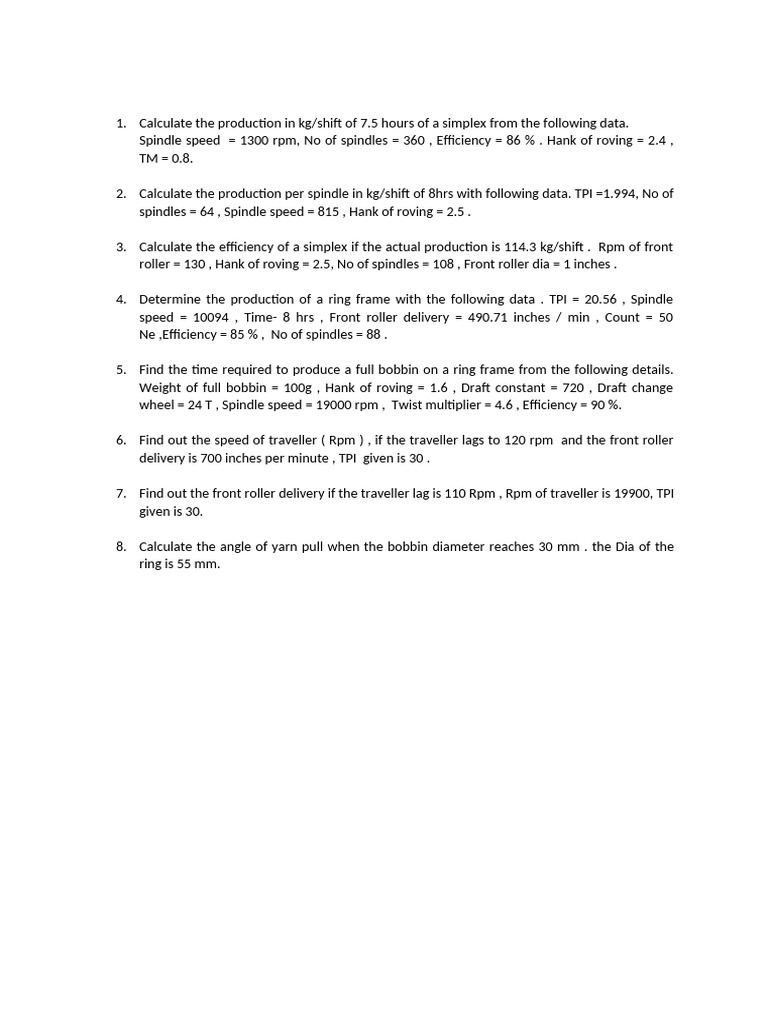 1. Calculate the production in kg/shift of 7.5 hours of a simplex from the following data. Spindle speed = 1300 rpm, No of spindles = 360 , Efficiency = 86 % . Hank of roving = 2.4 , TM = 0.8.

2. Calculate the production per spindle in kg/shift of 8hrs with following data. TPI =1.994, No of spindles = 64 , Spindle speed = 815 , Hank of roving = 2.5 .

3. Calculate the efficiency of a simplex if the actual production is 114.3 kg/shift . Rpm of front roller = 130 , Hank of roving = 2.5, No of spindles = 108 , Front roller dia = 1 inches .

4. Determine the production of a ring frame with the following data . TPI = 20.56 , Spindle speed = 10094 , Time- 8 hrs , Front roller delivery = 490.71 inches / min , Count = 50 Ne ,Efficiency = 85 % , No of spindles = 88 .

5. Find the time required to produce a full bobbin on a ring frame from the following details. Weight of full bobbin = 100g , Hank of roving = 1.6 , Draft constant = 720 , Draft change wheel = 24 T , Spindle speed = 19000 rpm , Twist multiplier = 4.6 , Efficiency = 90 %.

6. Find out the speed of traveller ( Rpm ) , if the traveller lags to 120 rpm and the front roller delivery is 700 inches per minute , TPI given is 30 .

7. Find out the front roller delivery if the traveller lag is 110 Rpm , Rpm of traveller is 19900, TPI given is 30.

8. Calculate the angle of yarn pull when the bobbin diameter reaches 30 mm . the Dia of the ring is 55 mm.